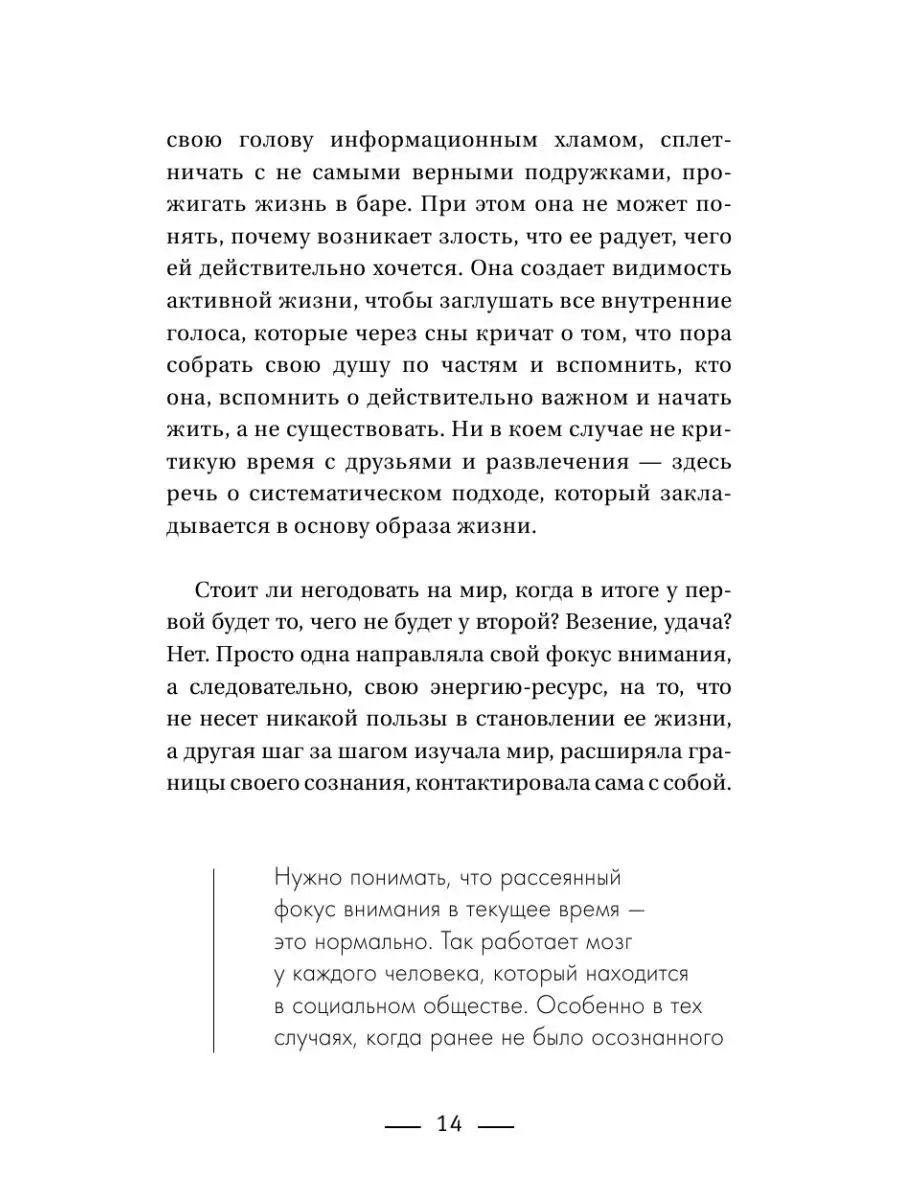 свою голову информационным хламом, сплетничать с не самыми верными подружками, прожигать жизнь в баре. При этом она не может понять, почему возникает злость, что ее радует, чего ей действительно хочется. Она создает видимость активной жизни, чтобы заглушать все внутренние голоса, которые через сны кричат о том, что пора собрать свою душу по частям и вспомнить, кто она, вспомнить о действительно важном и начать жить, а не существовать. Ни в коем случае не критикую время с друзьями и развлечения — здесь речь о систематическом подходе, который закладывается в основу образа жизни.

Стоит ли негодовать на мир, когда в итоге у первой будет то, чего не будет у второй? Везение, удача? Нет. Просто одна направляла свой фокус внимания, а следовательно, свою энергию-ресурс, на то, что не несет никакой пользы в становлении ее жизни, а другая шаг за шагом изучала мир, расширяла границы своего сознания, контактировала сама с собой.

Нужно понимать, что рассеянный фокус внимания в текущее время — это нормально. Так работает мозг у каждого человека, который находится в социальном обществе. Особенно в тех случаях, когда ранее не было осознанного

— 14 —